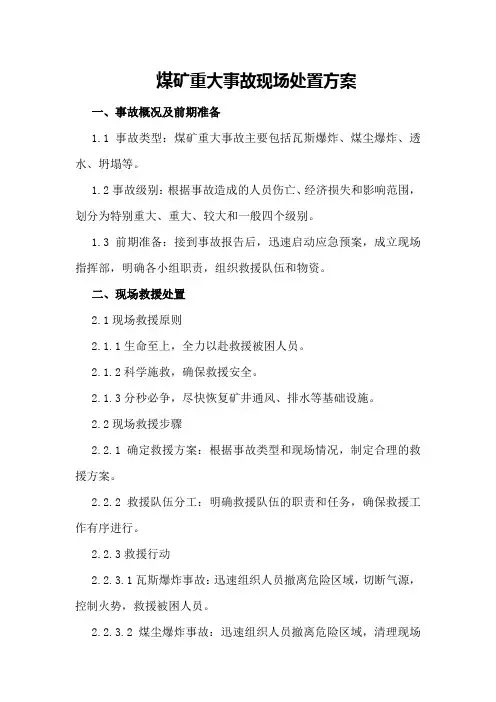 煤矿重大事故现场处置方案

一、事故概况及前期准备

1.1 事故类型：煤矿重大事故主要包括瓦斯爆炸、煤尘爆炸、透水、坍塌等。

1.2 事故级别：根据事故造成的人员伤亡、经济损失和影响范围，划分为特别重大、重大、较大和一般四个级别。

1.3 前期准备：接到事故报告后，迅速启动应急预案，成立现场指挥部，明确各小组职责，组织救援队伍和物资。

二、现场救援处置

2.1 现场救援原则

2.1.1 生命至上，全力以赴救援被困人员。

2.1.2 科学施救，确保救援安全。

2.1.3 分秒必争，尽快恢复矿井通风、排水等基础设施。

2.2 现场救援步骤

2.2.1 确定救援方案：根据事故类型和现场情况，制定合理的救援方案。

2.2.2 救援队伍分工：明确救援队伍的职责和任务，确保救援工作有序进行。

2.2.3 救援行动

2.2.3.1 瓦斯爆炸事故：迅速组织人员撤离危险区域，切断气源，控制火势，救援被困人员。

2.2.3.2 煤尘爆炸事故：迅速组织人员撤离危险区域，清理现场